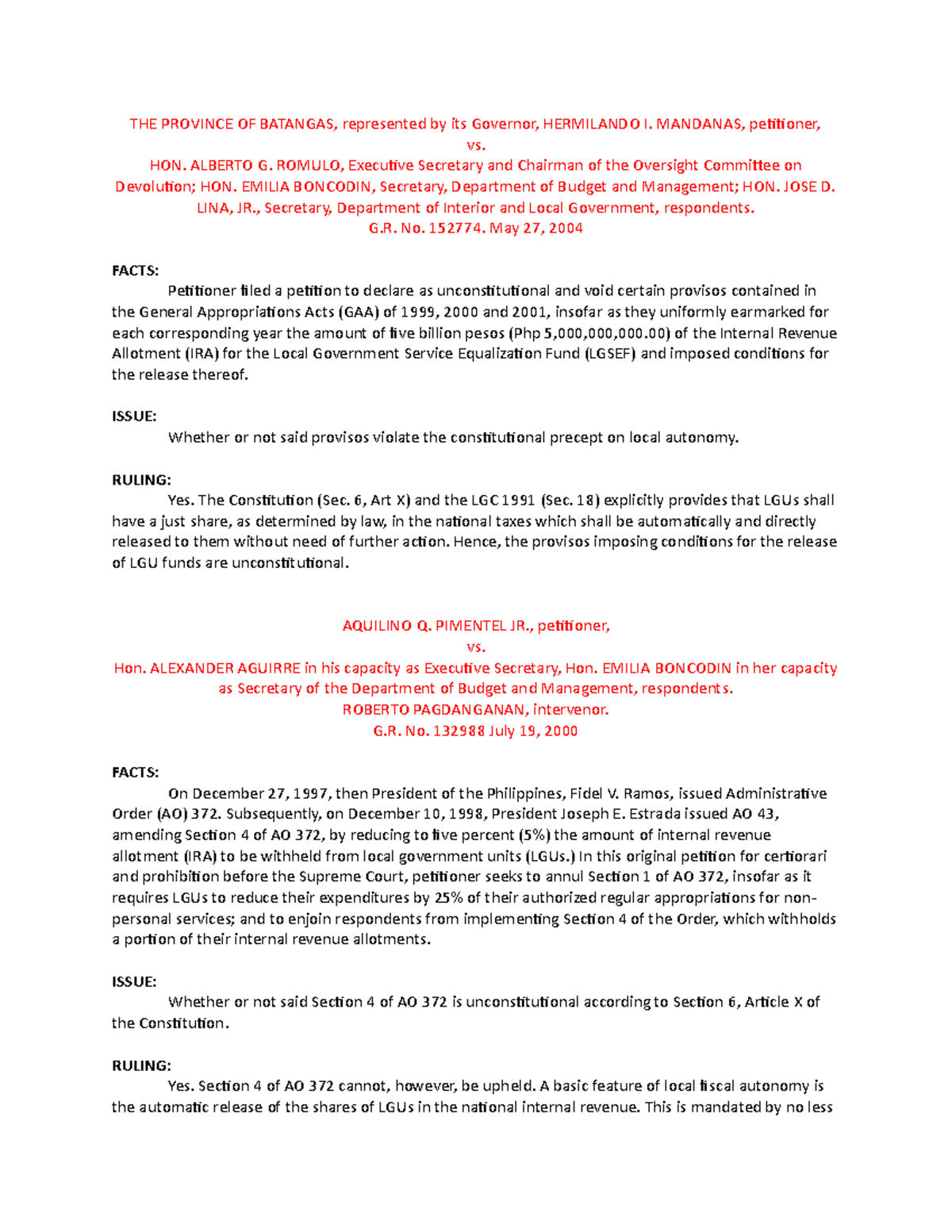 THE PROVINCE OF BATANGAS, represented by its Governor, HERMILANDO I. MANDANAS, petitioner,
vs.
HON. ALBERTO G. ROMULO, Executive Secretary and Chairman of the Oversight Committee on Devolution; HON. EMILIA BONCODIN, Secretary, Department of Budget and Management; HON. JOSE D. LINA, JR., Secretary, Department of Interior and Local Government, respondents.
G.R. No. 152774. May 27, 2004

FACTS:

Petitioner filed a petition to declare as unconstitutional and void certain provisos contained in the General Appropriations Acts (GAA) of 1999, 2000 and 2001, insofar as they uniformly earmarked for each corresponding year the amount of five billion pesos (Php 5,000,000,000.00) of the Internal Revenue Allotment (IRA) for the Local Government Service Equalization Fund (LGSEF) and imposed conditions for the release thereof.

ISSUE:

Whether or not said provisos violate the constitutional precept on local autonomy.

RULING:

Yes. The Constitution (Sec. 6, Art X) and the LGC 1991 (Sec. 18) explicitly provides that LGUs shall have a just share, as determined by law, in the national taxes which shall be automatically and directly released to them without need of further action. Hence, the provisos imposing conditions for the release of LGU funds are unconstitutional.

AQUILINO Q. PIMENTEL JR., petitioner,
vs.
Hon. ALEXANDER AGUIRRE in his capacity as Executive Secretary, Hon. EMILIA BONCODIN in her capacity as Secretary of the Department of Budget and Management, respondents.
ROBERTO PAGDANGANAN, intervenor.
G.R. No. 132988 July 19, 2000

FACTS:

On December 27, 1997, then President of the Philippines, Fidel V. Ramos, issued Administrative Order (AO) 372. Subsequently, on December 10, 1998, President Joseph E. Estrada issued AO 43, amending Section 4 of AO 372, by reducing to five percent (5%) the amount of internal revenue allotment (IRA) to be withheld from local government units (LGUs.) In this original petition for certiorari and prohibition before the Supreme Court, petitioner seeks to annul Section 1 of AO 372, insofar as it requires LGUs to reduce their expenditures by 25% of their authorized regular appropriations for non-personal services; and to enjoin respondents from implementing Section 4 of the Order, which withholds a portion of their internal revenue allotments.

ISSUE:

Whether or not said Section 4 of AO 372 is unconstitutional according to Section 6, Article X of the Constitution.

RULING:

Yes. Section 4 of AO 372 cannot, however, be upheld. A basic feature of local fiscal autonomy is the automatic release of the shares of LGUs in the national internal revenue. This is mandated by no less